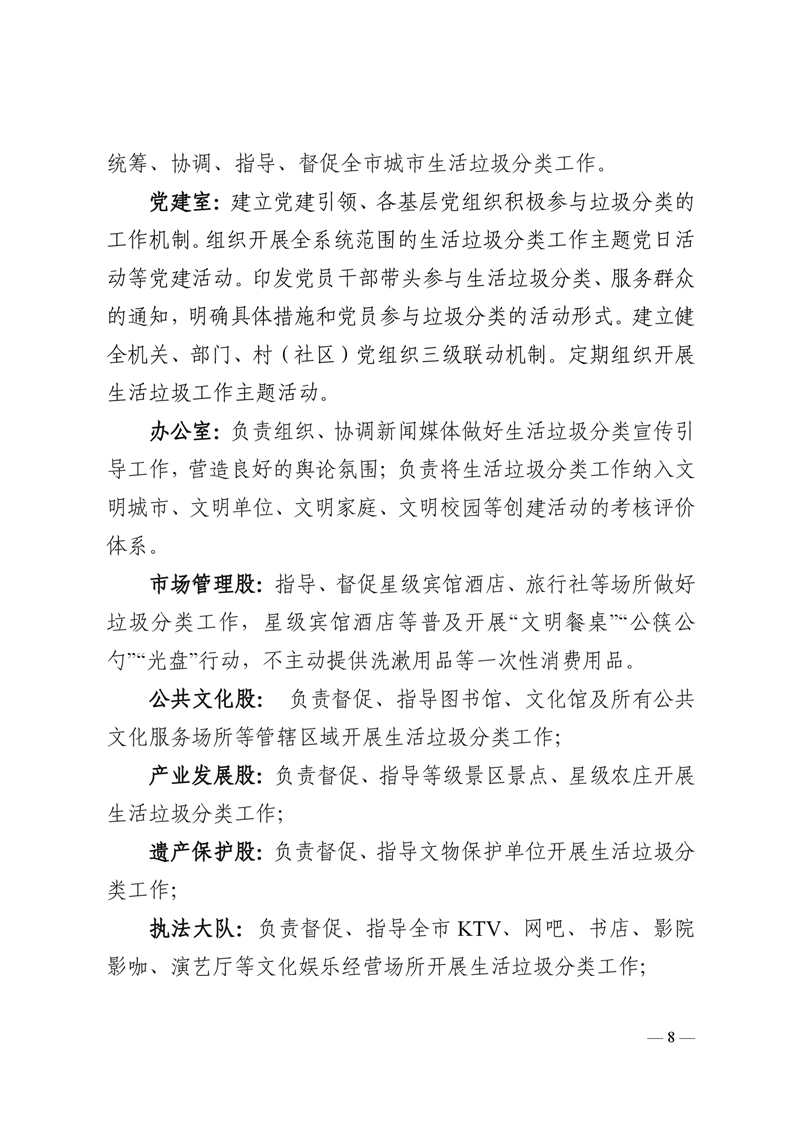 统筹、协调、指导、督促全市城市生活垃圾分类工作。

党建室：建立党建引领、各基层党组织积极参与垃圾分类的工作机制。组织开展全系统范围的生活垃圾分类工作主题党日活动等党建活动。印发党员干部带头参与生活垃圾分类、服务群众的通知，明确具体措施和党员参与垃圾分类的活动形式。建立健全机关、部门、村（社区）党组织三级联动机制。定期组织开展生活垃圾工作主题活动。

办公室：负责组织、协调新闻媒体做好生活垃圾分类宣传引导工作，营造良好的舆论氛围；负责将生活垃圾分类工作纳入文明城市、文明单位、文明家庭、文明校园等创建活动的考核评价体系。

市场管理股：指导、督促星级宾馆酒店、旅行社等场所做好垃圾分类工作，星级宾馆酒店等普及开展“文明餐桌”“公筷公勺”“光盘”行动，不主动提供洗漱用品等一次性消费用品。

公共文化股： 负责督促、指导图书馆、文化馆及所有公共文化服务场所等管辖区域开展生活垃圾分类工作；

产业发展股：负责督促、指导等级景区景点、星级农庄开展生活垃圾分类工作；

遗产保护股：负责督促、指导文物保护单位开展生活垃圾分类工作；

执法大队：负责督促、指导全市 KTV、网吧、书店、影院影咖、演艺厅等文化娱乐经营场所开展生活垃圾分类工作；

— 8 —